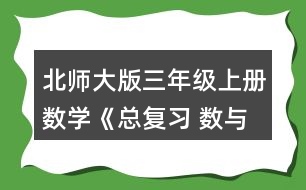 北师大版三年级上册数学《总复习 数与